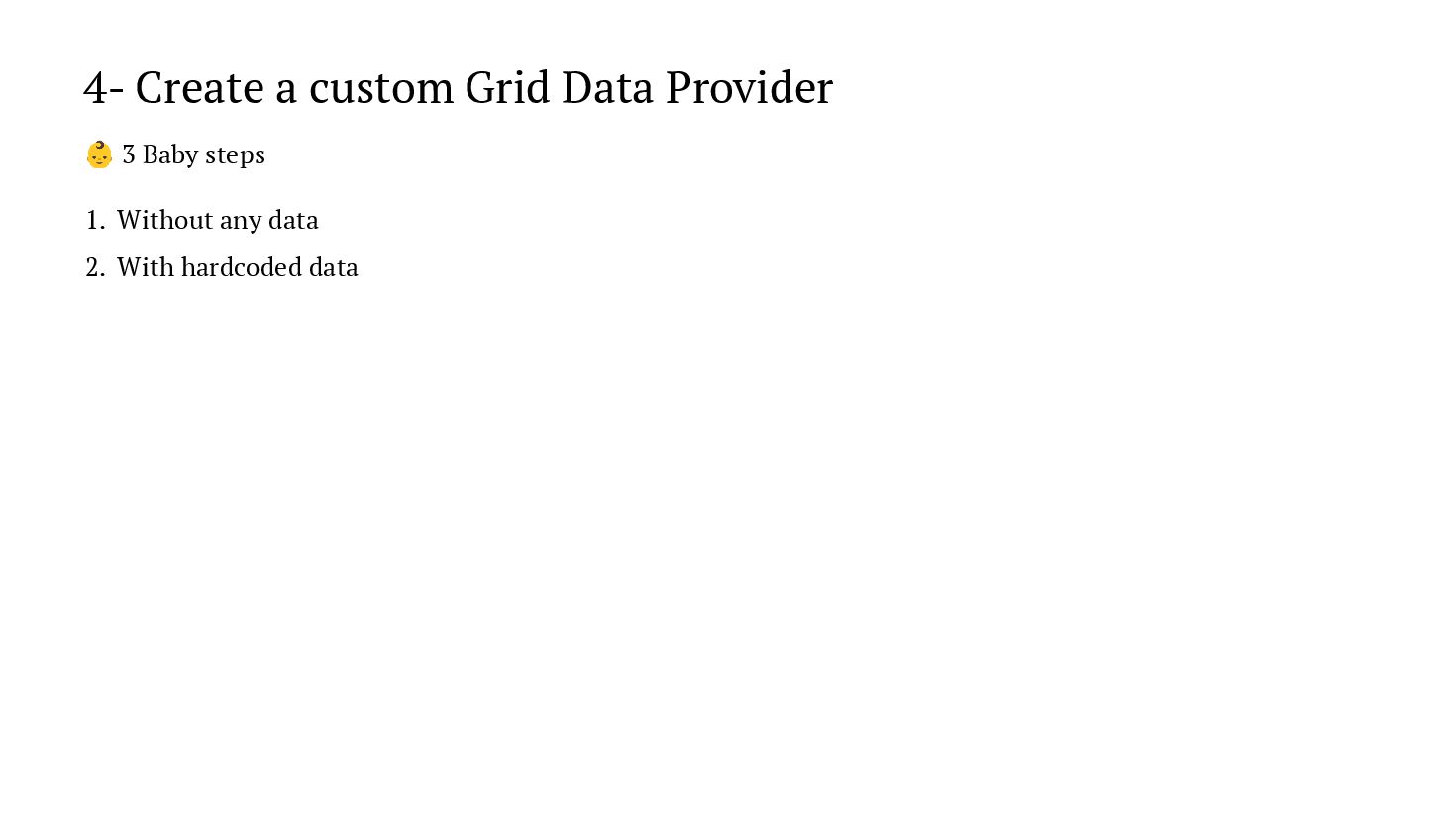 4- Create a custom Grid Data Provider

👶 3 Baby steps

1. Without any data
2. With hardcoded data